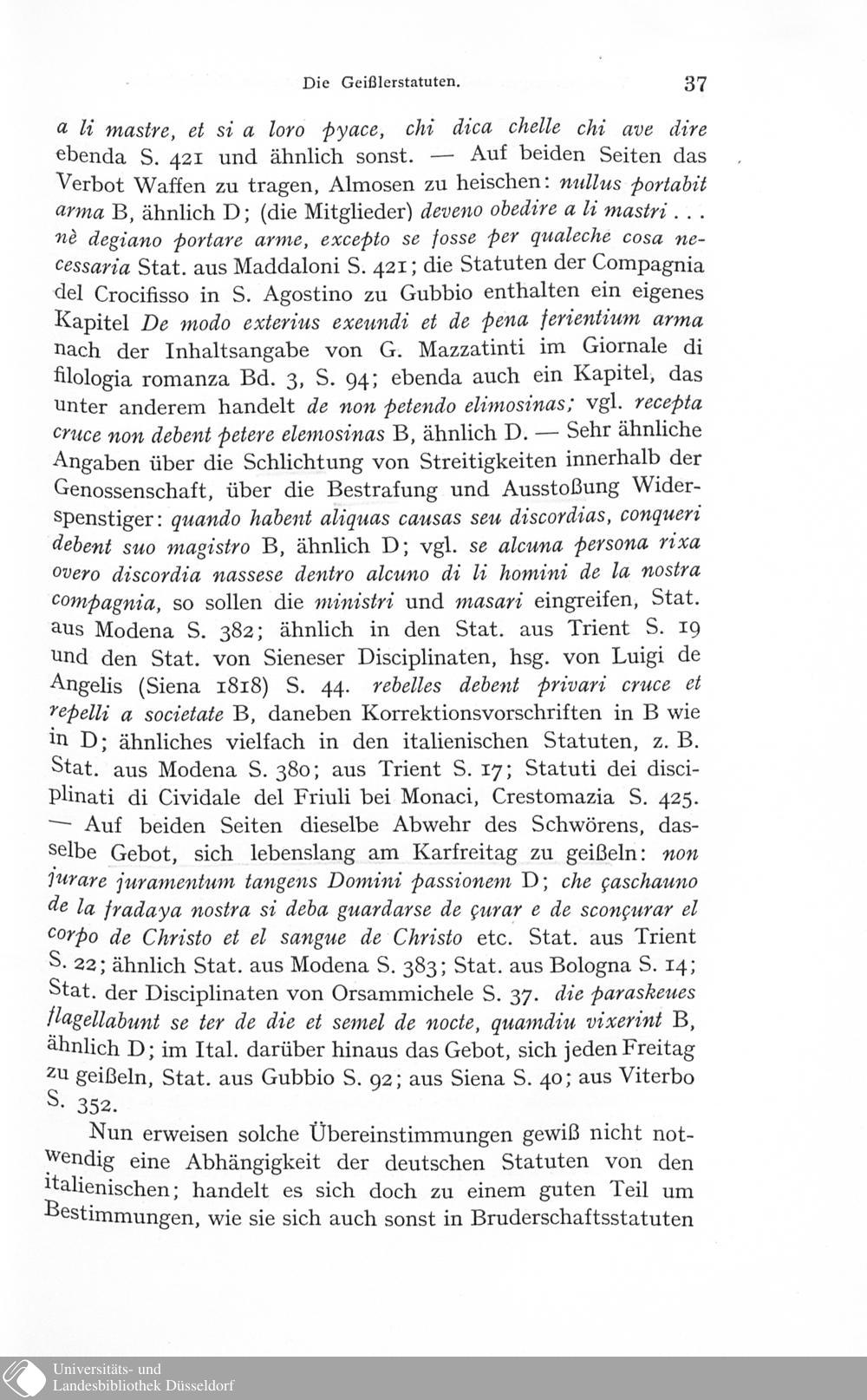 Die Geißlerstatuten. 37

a li mastre, et si a loro pyace, chi dica chelle chi ave dire ebenda S. 421 und ähnlich sonst. — Auf beiden Seiten das Verbot Waffen zu tragen, Almosen zu heischen: nullus portabit arma B, ähnlich D; (die Mitglieder) deveno obedire a li mastri . . . nè degiano portare arme, excepto se fosse per qualeche cosa necessaria Stat. aus Maddaloni S. 421; die Statuten der Compagnia del Crocifisso in S. Agostino zu Gubbio enthalten ein eigenes Kapitel De modo exterius exeundi et de pena ferientium arma nach der Inhaltsangabe von G. Mazzatinti im Giornale di filologia romanza Bd. 3, S. 94; ebenda auch ein Kapitel, das unter anderem handelt de non petendo elimosinas; vgl. recepta cruce non debent petere elemosinas B, ähnlich D. — Sehr ähnliche Angaben über die Schlichtung von Streitigkeiten innerhalb der Genossenschaft, über die Bestrafung und Ausstoßung Widerspenstiger: quando habent aliquas causas seu discordias, conqueri debent suo magistro B, ähnlich D; vgl. se alcuna persona rixa overo discordia nassese dentro alcuno di li homini de la nostra compagnia, so sollen die ministri und masari eingreifen, Stat. aus Modena S. 382; ähnlich in den Stat. aus Trient S. 19 und den Stat. von Sieneser Disciplinaten, hsg. von Luigi de Angelis (Siena 1818) S. 44. rebelles debent privari cruce et repelli a societate B, daneben Korrektionsvorschriften in B wie in D; ähnliches vielfach in den italienischen Statuten, z. B. Stat. aus Modena S. 380; aus Trient S. 17; Statuti dei disciplinati di Cividale del Friuli bei Monaci, Crestomazia S. 425. — Auf beiden Seiten dieselbe Abwehr des Schwörens, dasselbe Gebot, sich lebenslang am Karfreitag zu geißeln: non jurare juramentum tangens Domini passionem D; che çaschauno de la fradaya nostra si deba guardarse de çurar e de sconçurar el corpo de Christo et el sangue de Christo etc. Stat. aus Trient S. 22; ähnlich Stat. aus Modena S. 383; Stat. aus Bologna S. 14; Stat. der Disciplinaten von Orsammichele S. 37. die paraskeues flagellabunt se ter de die et semel de nocte, quamdiu vixerint B, ähnlich D; im Ital. darüber hinaus das Gebot, sich jeden Freitag zu geißeln, Stat. aus Gubbio S. 92; aus Siena S. 40; aus Viterbo S. 352.

Nun erweisen solche Übereinstimmungen gewiß nicht notwendig eine Abhängigkeit der deutschen Statuten von den italienischen; handelt es sich doch zu einem guten Teil um Bestimmungen, wie sie sich auch sonst in Bruderschaftsstatuten

Universitäts- und
Landesbibliothek Düsseldorf